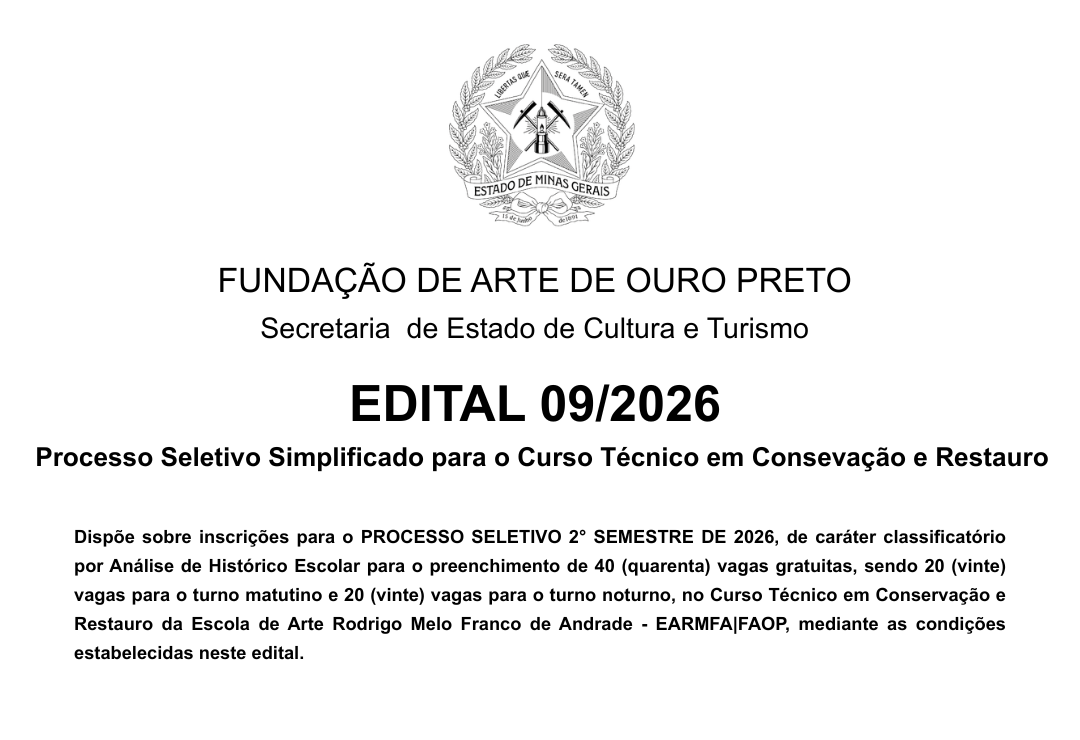 LIBERTAS QUÆ SERA TAMEN
ESTADO DE MINAS GERAIS
15 de Junho de 1891

FUNDAÇÃO DE ARTE DE OURO PRETO
Secretaria de Estado de Cultura e Turismo

EDITAL 09/2026

Processo Seletivo Simplificado para o Curso Técnico em Consevação e Restauro

Dispõe sobre inscrições para o PROCESSO SELETIVO 2° SEMESTRE DE 2026, de caráter classificatório por Análise de Histórico Escolar para o preenchimento de 40 (quarenta) vagas gratuitas, sendo 20 (vinte) vagas para o turno matutino e 20 (vinte) vagas para o turno noturno, no Curso Técnico em Conservação e Restauro da Escola de Arte Rodrigo Melo Franco de Andrade - EARMFA|FAOP, mediante as condições estabelecidas neste edital.